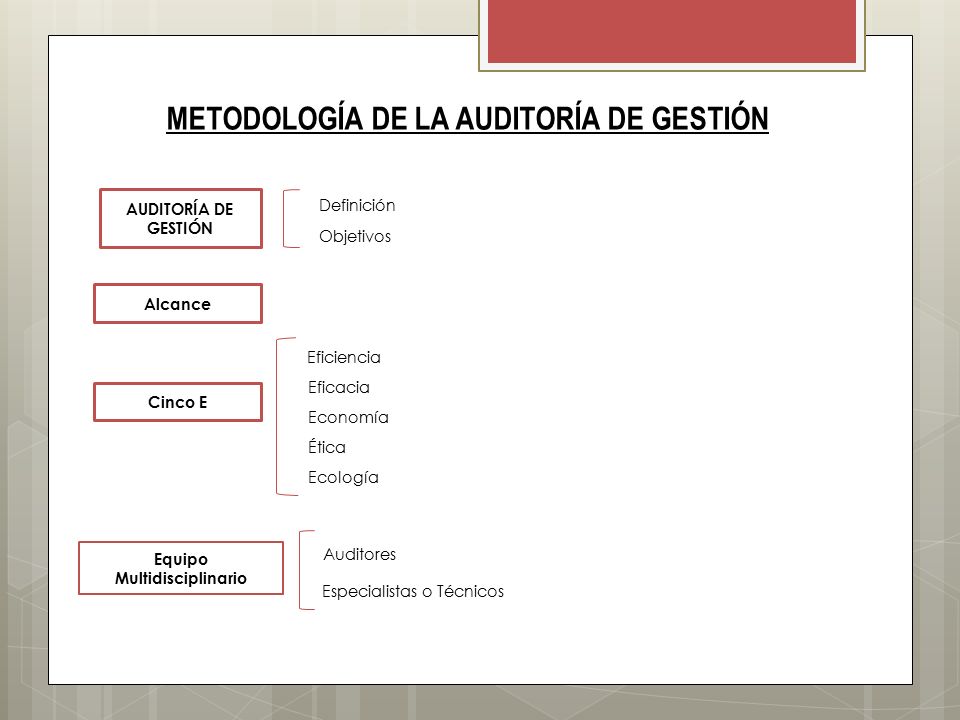 METODOLOGÍA DE LA AUDITORÍA DE GESTIÓN

AUDITORÍA DE GESTIÓN

Definición

Objetivos

Alcance

Cinco E

Eficiencia

Eficacia

Economía

Ética

Ecología

Equipo Multidisciplinario

Auditores

Especialistas o Técnicos